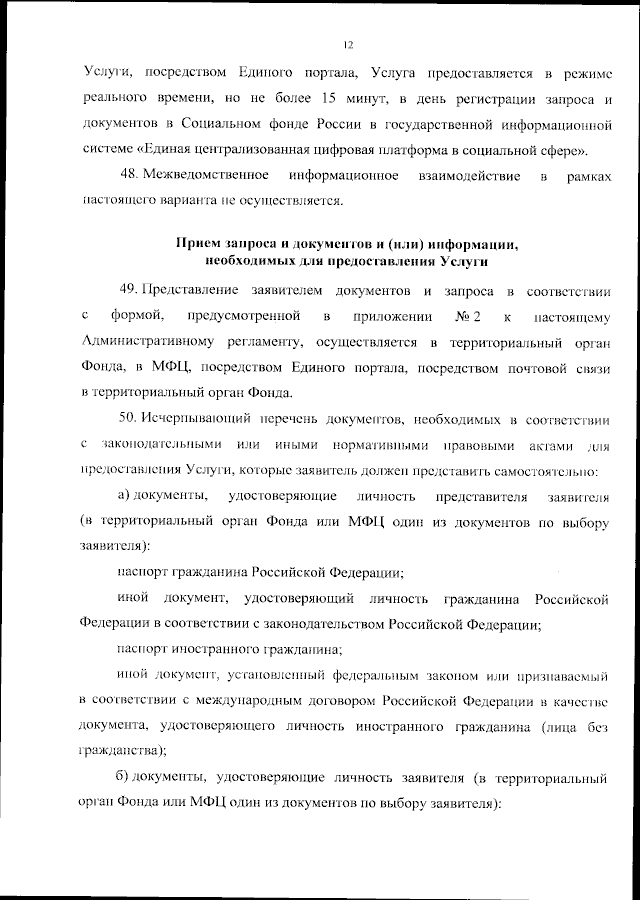 12

Услуги, посредством Единого портала, Услуга предоставляется в режиме реального времени, но не более 15 минут, в день регистрации запроса и документов в Социальном фонде России в государственной информационной системе «Единая централизованная цифровая платформа в социальной сфере».

48. Межведомственное информационное взаимодействие в рамках настоящего варианта не осуществляется.

Прием запроса и документов и (или) информации, необходимых для предоставления Услуги

49. Представление заявителем документов и запроса в соответствии с формой, предусмотренной в приложении № 2 к настоящему Административному регламенту, осуществляется в территориальный орган Фонда, в МФЦ, посредством Единого портала, посредством почтовой связи в территориальный орган Фонда.

50. Исчерпывающий перечень документов, необходимых в соответствии с законодательными или иными нормативными правовыми актами для предоставления Услуги, которые заявитель должен представить самостоятельно:

а) документы, удостоверяющие личность представителя заявителя (в территориальный орган Фонда или МФЦ один из документов по выбору заявителя):

паспорт гражданина Российской Федерации;

иной документ, удостоверяющий личность гражданина Российской Федерации в соответствии с законодательством Российской Федерации;

паспорт иностранного гражданина;

иной документ, установленный федеральным законом или признаваемый в соответствии с международным договором Российской Федерации в качестве документа, удостоверяющего личность иностранного гражданина (лица без гражданства);

б) документы, удостоверяющие личность заявителя (в территориальный орган Фонда или МФЦ один из документов по выбору заявителя):